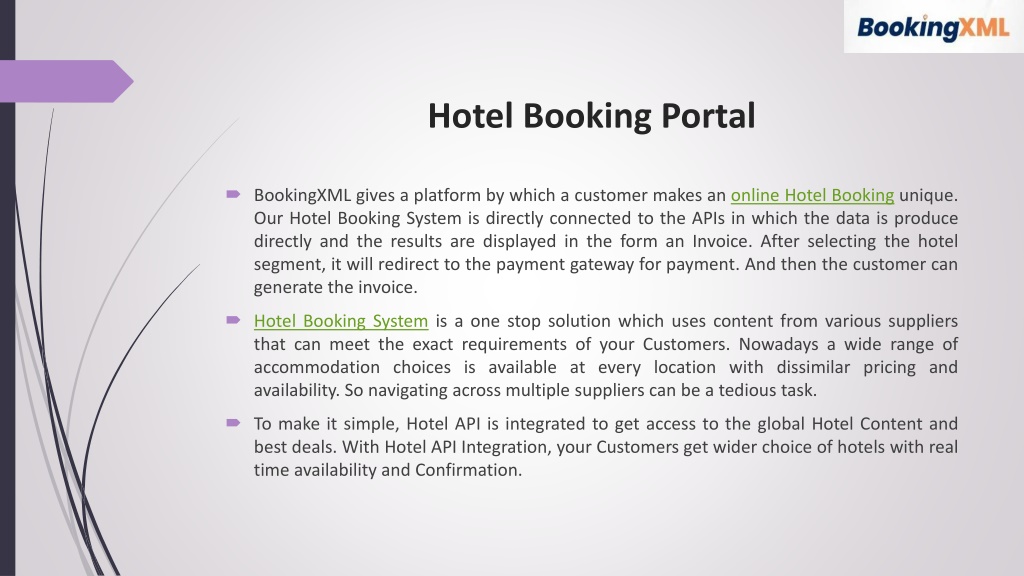 BookingXML

Hotel Booking Portal

BookingXML gives a platform by which a customer makes an online Hotel Booking unique. Our Hotel Booking System is directly connected to the APIs in which the data is produce directly and the results are displayed in the form an Invoice. After selecting the hotel segment, it will redirect to the payment gateway for payment. And then the customer can generate the invoice.

Hotel Booking System is a one stop solution which uses content from various suppliers that can meet the exact requirements of your Customers. Nowadays a wide range of accommodation choices is available at every location with dissimilar pricing and availability. So navigating across multiple suppliers can be a tedious task.

To make it simple, Hotel API is integrated to get access to the global Hotel Content and best deals. With Hotel API Integration, your Customers get wider choice of hotels with real time availability and Confirmation.